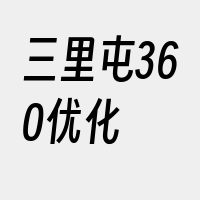 三里屯360优化